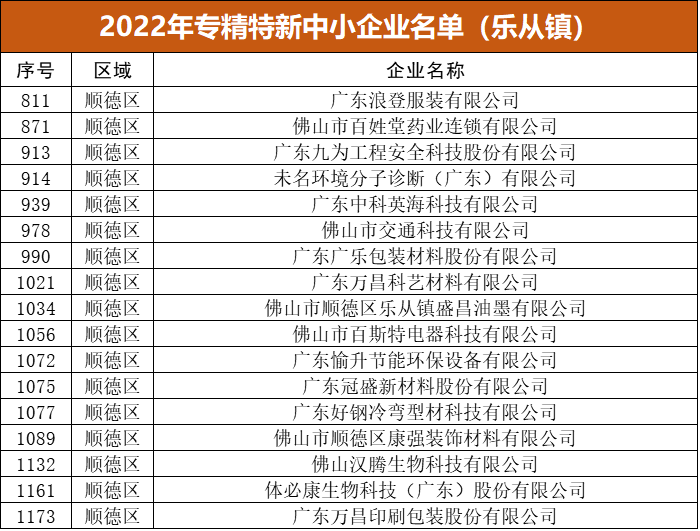 2022年专精特新中小企业名单（乐从镇）

| 序号 | 区域 | 企业名称 |
|---|---|---|
| 811 | 顺德区 | 广东浪登服装有限公司 |
| 871 | 顺德区 | 佛山市百姓堂药业连锁有限公司 |
| 913 | 顺德区 | 广东九为工程安全科技股份有限公司 |
| 914 | 顺德区 | 未名环境分子诊断（广东）有限公司 |
| 939 | 顺德区 | 广东中科英海科技有限公司 |
| 978 | 顺德区 | 佛山市交通科技有限公司 |
| 990 | 顺德区 | 广东广乐包装材料股份有限公司 |
| 1021 | 顺德区 | 广东万昌科艺材料有限公司 |
| 1034 | 顺德区 | 佛山市顺德区乐从镇盛昌油墨有限公司 |
| 1056 | 顺德区 | 佛山市百斯特电器科技有限公司 |
| 1072 | 顺德区 | 广东愉升节能环保设备有限公司 |
| 1075 | 顺德区 | 广东冠盛新材料股份有限公司 |
| 1077 | 顺德区 | 广东好钢冷弯型材科技有限公司 |
| 1089 | 顺德区 | 佛山市顺德区康强装饰材料有限公司 |
| 1132 | 顺德区 | 佛山汉腾生物科技有限公司 |
| 1161 | 顺德区 | 体必康生物科技（广东）股份有限公司 |
| 1173 | 顺德区 | 广东万昌印刷包装股份有限公司 |